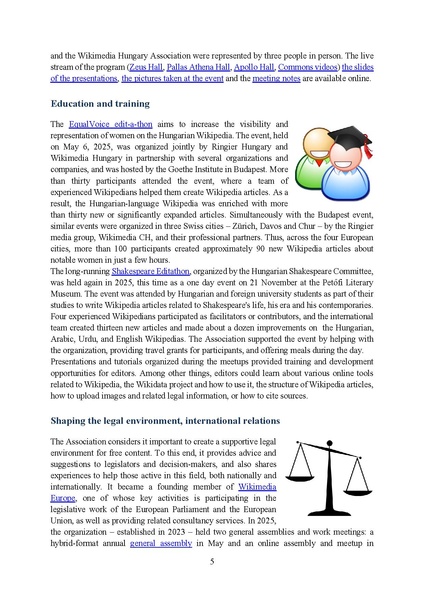 and the Wikimedia Hungary Association were represented by three people in person. The live stream of the program (Zeus Hall, Pallas Athena Hall, Apollo Hall, Commons videos) the slides of the presentations, the pictures taken at the event and the meeting notes are available online.

Education and training

The EqualVoice edit-a-thon aims to increase the visibility and representation of women on the Hungarian Wikipedia. The event, held on May 6, 2025, was organized jointly by Ringier Hungary and Wikimedia Hungary in partnership with several organizations and companies, and was hosted by the Goethe Institute in Budapest. More than thirty participants attended the event, where a team of experienced Wikipedians helped them create Wikipedia articles. As a result, the Hungarian-language Wikipedia was enriched with more than thirty new or significantly expanded articles. Simultaneously with the Budapest event, similar events were organized in three Swiss cities – Zürich, Davos and Chur – by the Ringier media group, Wikimedia CH, and their professional partners. Thus, across the four European cities, more than 100 participants created approximately 90 new Wikipedia articles about notable women in just a few hours.

The long-running Shakespeare Editathon, organized by the Hungarian Shakespeare Committee, was held again in 2025, this time as a one day event on 21 November at the Petőfi Literary Museum. The event was attended by Hungarian and foreign university students as part of their studies to write Wikipedia articles related to Shakespeare's life, his era and his contemporaries. Four experienced Wikipedians participated as facilitators or contributors, and the international team created thirteen new articles and made about a dozen improvements on the Hungarian, Arabic, Urdu, and English Wikipedias. The Association supported the event by helping with the organization, providing travel grants for participants, and offering meals during the day.

Presentations and tutorials organized during the meetups provided training and development opportunities for editors. Among other things, editors could learn about various online tools related to Wikipedia, the Wikidata project and how to use it, the structure of Wikipedia articles, how to upload images and related legal information, or how to cite sources.

Shaping the legal environment, international relations

The Association considers it important to create a supportive legal environment for free content. To this end, it provides advice and suggestions to legislators and decision-makers, and also shares experiences to help those active in this field, both nationally and internationally. It became a founding member of Wikimedia Europe, one of whose key activities is participating in the legislative work of the European Parliament and the European Union, as well as providing related consultancy services. In 2025, the organization – established in 2023 – held two general assemblies and work meetings: a hybrid-format annual general assembly in May and an online assembly and meetup in

5